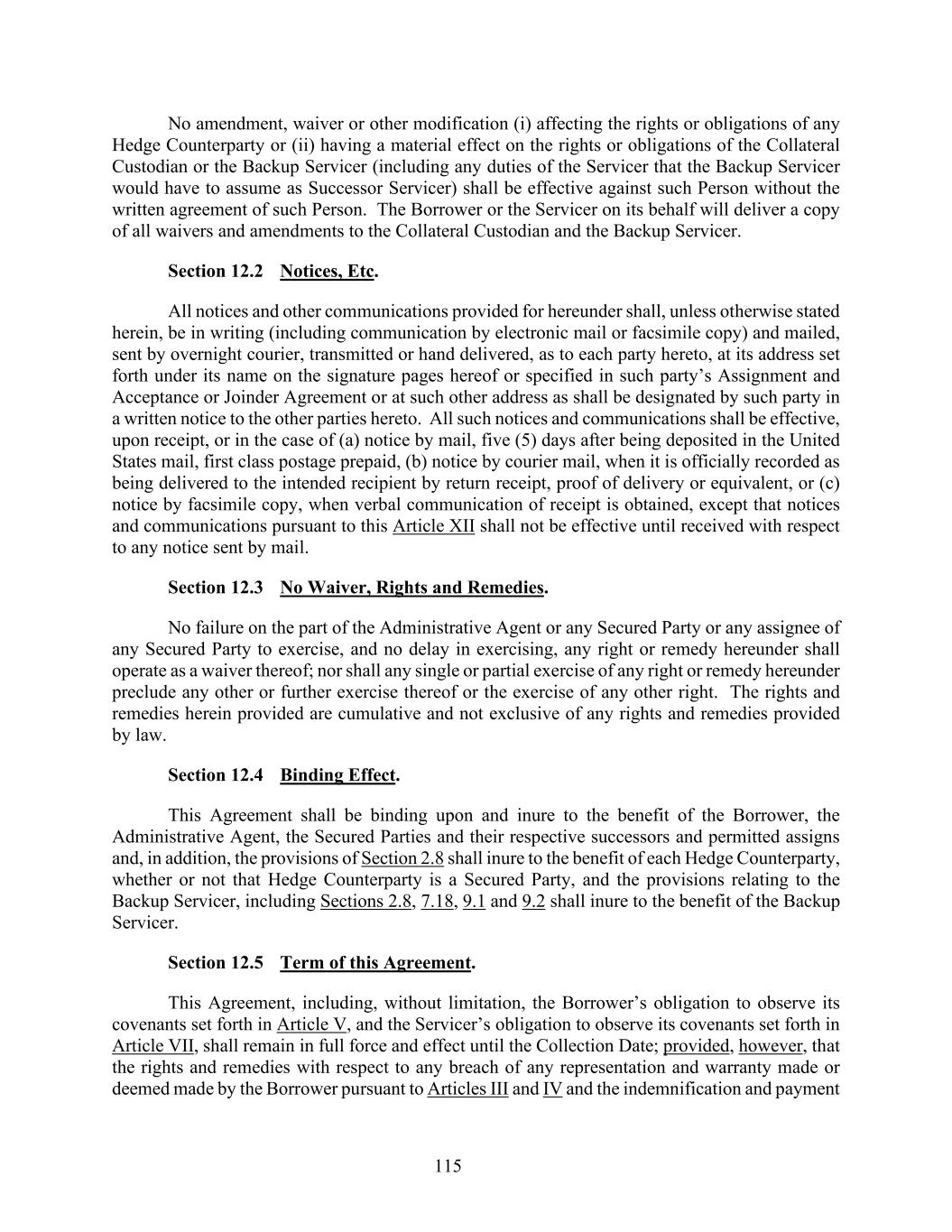 No amendment, waiver or other modification (i) affecting the rights or obligations of any Hedge Counterparty or (ii) having a material effect on the rights or obligations of the Collateral Custodian or the Backup Servicer (including any duties of the Servicer that the Backup Servicer would have to assume as Successor Servicer) shall be effective against such Person without the written agreement of such Person. The Borrower or the Servicer on its behalf will deliver a copy of all waivers and amendments to the Collateral Custodian and the Backup Servicer.

Section 12.2 Notices, Etc.

All notices and other communications provided for hereunder shall, unless otherwise stated herein, be in writing (including communication by electronic mail or facsimile copy) and mailed, sent by overnight courier, transmitted or hand delivered, as to each party hereto, at its address set forth under its name on the signature pages hereof or specified in such party's Assignment and Acceptance or Joinder Agreement or at such other address as shall be designated by such party in a written notice to the other parties hereto. All such notices and communications shall be effective, upon receipt, or in the case of (a) notice by mail, five (5) days after being deposited in the United States mail, first class postage prepaid, (b) notice by courier mail, when it is officially recorded as being delivered to the intended recipient by return receipt, proof of delivery or equivalent, or (c) notice by facsimile copy, when verbal communication of receipt is obtained, except that notices and communications pursuant to this Article XII shall not be effective until received with respect to any notice sent by mail.

Section 12.3 No Waiver, Rights and Remedies.

No failure on the part of the Administrative Agent or any Secured Party or any assignee of any Secured Party to exercise, and no delay in exercising, any right or remedy hereunder shall operate as a waiver thereof; nor shall any single or partial exercise of any right or remedy hereunder preclude any other or further exercise thereof or the exercise of any other right. The rights and remedies herein provided are cumulative and not exclusive of any rights and remedies provided by law.

Section 12.4 Binding Effect.

This Agreement shall be binding upon and inure to the benefit of the Borrower, the Administrative Agent, the Secured Parties and their respective successors and permitted assigns and, in addition, the provisions of Section 2.8 shall inure to the benefit of each Hedge Counterparty, whether or not that Hedge Counterparty is a Secured Party, and the provisions relating to the Backup Servicer, including Sections 2.8, 7.18, 9.1 and 9.2 shall inure to the benefit of the Backup Servicer.

Section 12.5 Term of this Agreement.

This Agreement, including, without limitation, the Borrower's obligation to observe its covenants set forth in Article V, and the Servicer's obligation to observe its covenants set forth in Article VII, shall remain in full force and effect until the Collection Date; provided, however, that the rights and remedies with respect to any breach of any representation and warranty made or deemed made by the Borrower pursuant to Articles III and IV and the indemnification and payment

115